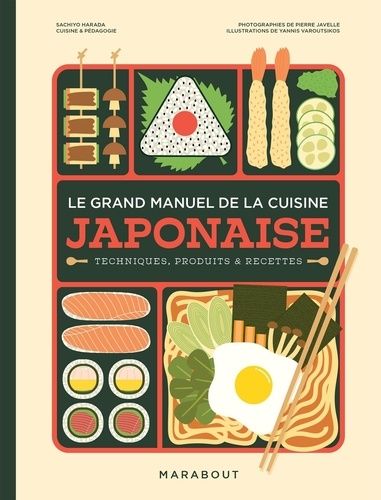 SACHIYO HARADA
CUISINE & PÉDAGOGIE

PHOTOGRAPHIES DE PIERRE JAVELLE
ILLUSTRATIONS DE YANNIS VAROUTSIKOS

LE GRAND MANUEL DE LA CUISINE
JAPONAISE
TECHNIQUES, PRODUITS & RECETTES

MARABOUT